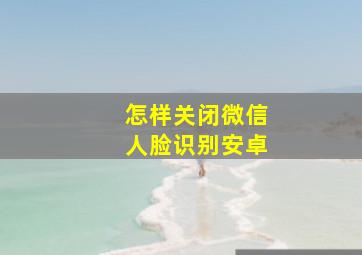 怎样关闭微信
人脸识别安卓